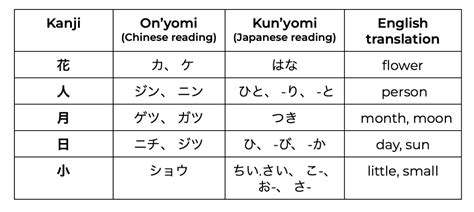 | Kanji | On'yomi (Chinese reading) | Kun'yomi (Japanese reading) | English translation |
|---|---|---|---|
| 花 | カ、ケ | はな | flower |
| 人 | ジン、ニン | ひと、-り、-と | person |
| 月 | ゲツ、ガツ | つき | month, moon |
| 日 | ニチ、ジツ | ひ、-び、-か | day, sun |
| 小 | ショウ | ちい.さい、こ-、お-、さ- | little, small |